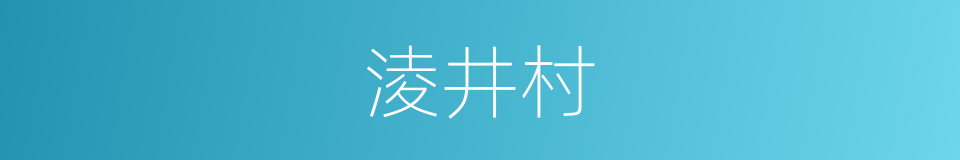 淩井村